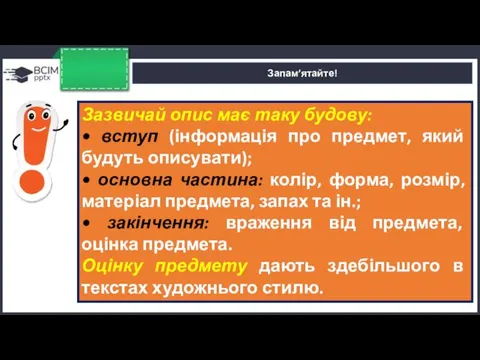 ВСІМ pptx

Запам'ятайте!

Зазвичай опис має таку будову:
• вступ (інформація про предмет, який будуть описувати);
• основна частина: колір, форма, розмір, матеріал предмета, запах та ін.;
• закінчення: враження від предмета, оцінка предмета.
Оцінку предмету дають здебільшого в текстах художнього стилю.